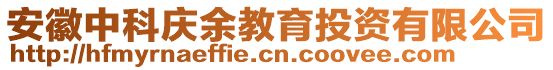 安徽中科庆余教育投资有限公司
http://hfmyrnaeffie.cn.coovee.com